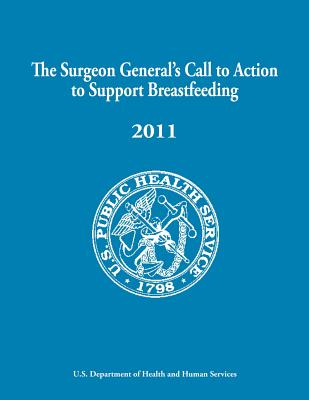 The Surgeon General's Call to Action to Support Breastfeeding

2011

U.S. PUBLIC HEALTH SERVICE
1798

U.S. Department of Health and Human Services